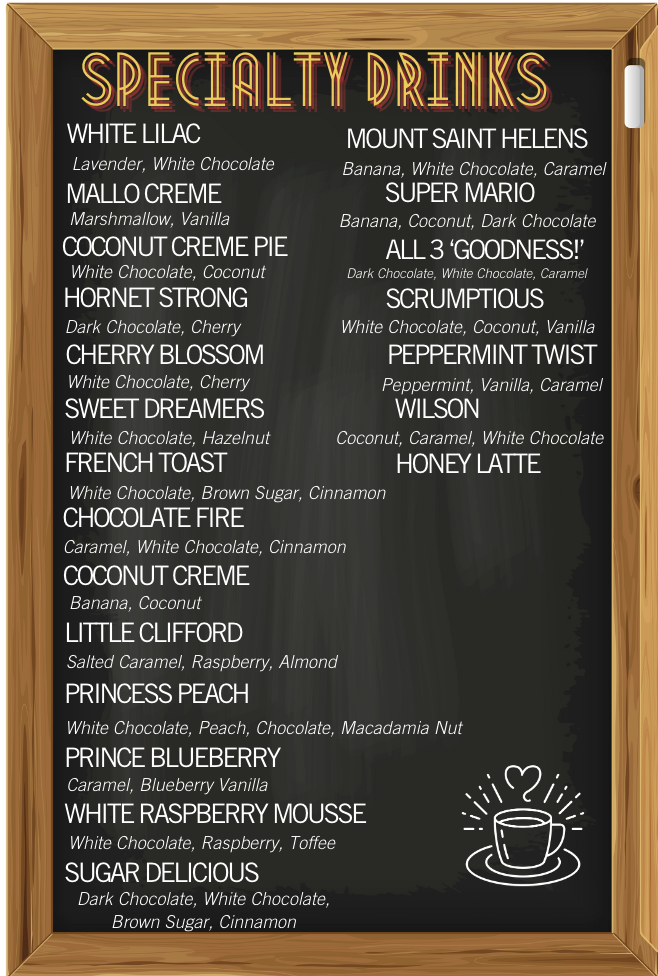 SPECIALTY DRINKS

WHITE LILAC
Lavender, White Chocolate
MALLO CREME
Marshmallow, Vanilla
COCONUT CREME PIE
White Chocolate, Coconut
HORNET STRONG
Dark Chocolate, Cherry
CHERRY BLOSSOM
White Chocolate, Cherry
SWEET DREAMERS
White Chocolate, Hazelnut
FRENCH TOAST
White Chocolate, Brown Sugar, Cinnamon
CHOCOLATE FIRE
Caramel, White Chocolate, Cinnamon
COCONUT CREME
Banana, Coconut
LITTLE CLIFFORD
Salted Caramel, Raspberry, Almond
PRINCESS PEACH
White Chocolate, Peach, Chocolate, Macadamia Nut
PRINCE BLUEBERRY
Caramel, Blueberry Vanilla
WHITE RASPBERRY MOUSSE
White Chocolate, Raspberry, Toffee
SUGAR DELICIOUS
Dark Chocolate, White Chocolate, Brown Sugar, Cinnamon

MOUNT SAINT HELENS
Banana, White Chocolate, Caramel
SUPER MARIO
Banana, Coconut, Dark Chocolate
ALL 3 'GOODNESS!'
Dark Chocolate, White Chocolate, Caramel
SCRUMPTIOUS
White Chocolate, Coconut, Vanilla
PEPPERMINT TWIST
Peppermint, Vanilla, Caramel
WILSON
Coconut, Caramel, White Chocolate
HONEY LATTE